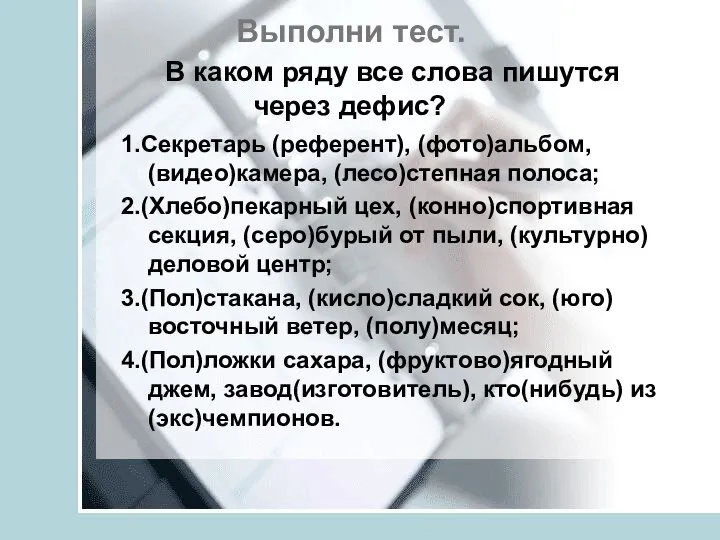 Выполни тест.

В каком ряду все слова пишутся через дефис?

1.Секретарь (референт), (фото)альбом, (видео)камера, (лесо)степная полоса;

2.(Хлебо)пекарный цех, (конно)спортивная секция, (серо)бурый от пыли, (культурно) деловой центр;

3.(Пол)стакана, (кисло)сладкий сок, (юго) восточный ветер, (полу)месяц;

4.(Пол)ложки сахара, (фруктово)ягодный джем, завод(изготовитель), кто(нибудь) из (экс)чемпионов.